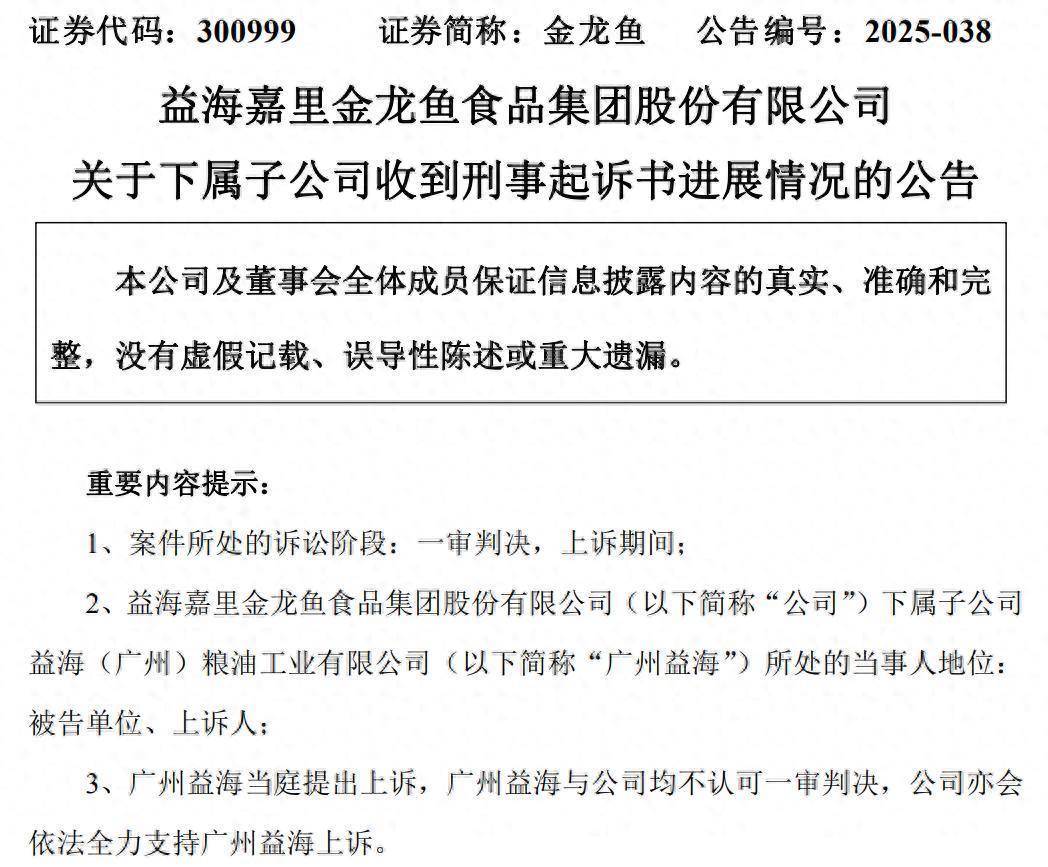 证券代码：300999 证券简称：金龙鱼 公告编号：2025-038

益海嘉里金龙鱼食品集团股份有限公司

关于下属子公司收到刑事起诉书进展情况的公告

本公司及董事会全体成员保证信息披露内容的真实、准确和完整，没有虚假记载、误导性陈述或重大遗漏。

重要内容提示：

1、案件所处的诉讼阶段：一审判决，上诉期间；

2、益海嘉里金龙鱼食品集团股份有限公司（以下简称“公司”）下属子公司益海（广州）粮油工业有限公司（以下简称“广州益海”）所处的当事人地位：被告单位、上诉人；

3、广州益海当庭提出上诉，广州益海与公司均不认可一审判决，公司亦会依法全力支持广州益海上诉。